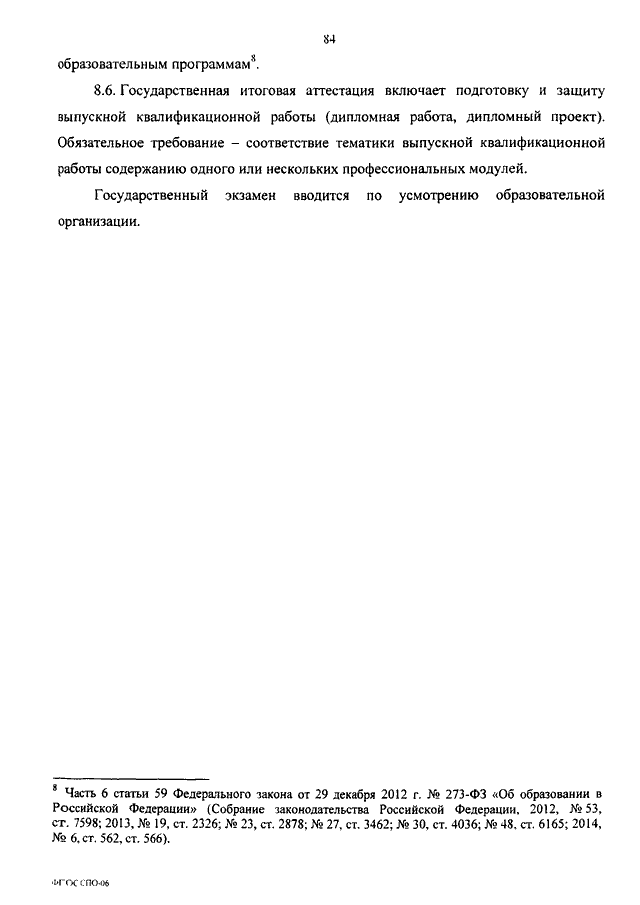 84

образовательным программам$^8$.

8.6. Государственная итоговая аттестация включает подготовку и защиту выпускной квалификационной работы (дипломная работа, дипломный проект). Обязательное требование – соответствие тематики выпускной квалификационной работы содержанию одного или нескольких профессиональных модулей.

Государственный экзамен вводится по усмотрению образовательной организации.

$^8$ Часть 6 статьи 59 Федерального закона от 29 декабря 2012 г. № 273-ФЗ «Об образовании в Российской Федерации» (Собрание законодательства Российской Федерации, 2012, № 53, ст. 7598; 2013, № 19, ст. 2326; № 23, ст. 2878; № 27, ст. 3462; № 30, ст. 4036; № 48, ст. 6165; 2014, № 6, ст. 562, ст. 566).

ФГОС СПО-06